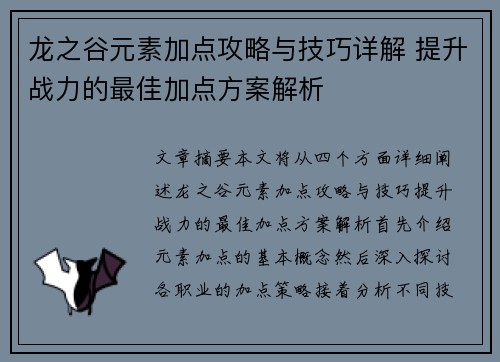 龙之谷元素加点攻略与技巧详解 提升战力的最佳加点方案解析

文章摘要本文将从四个方面详细阐述龙之谷元素加点攻略与技巧提升战力的最佳加点方案解析首先介绍元素加点的基本概念然后深入探讨各职业的加点策略接着分析不同技